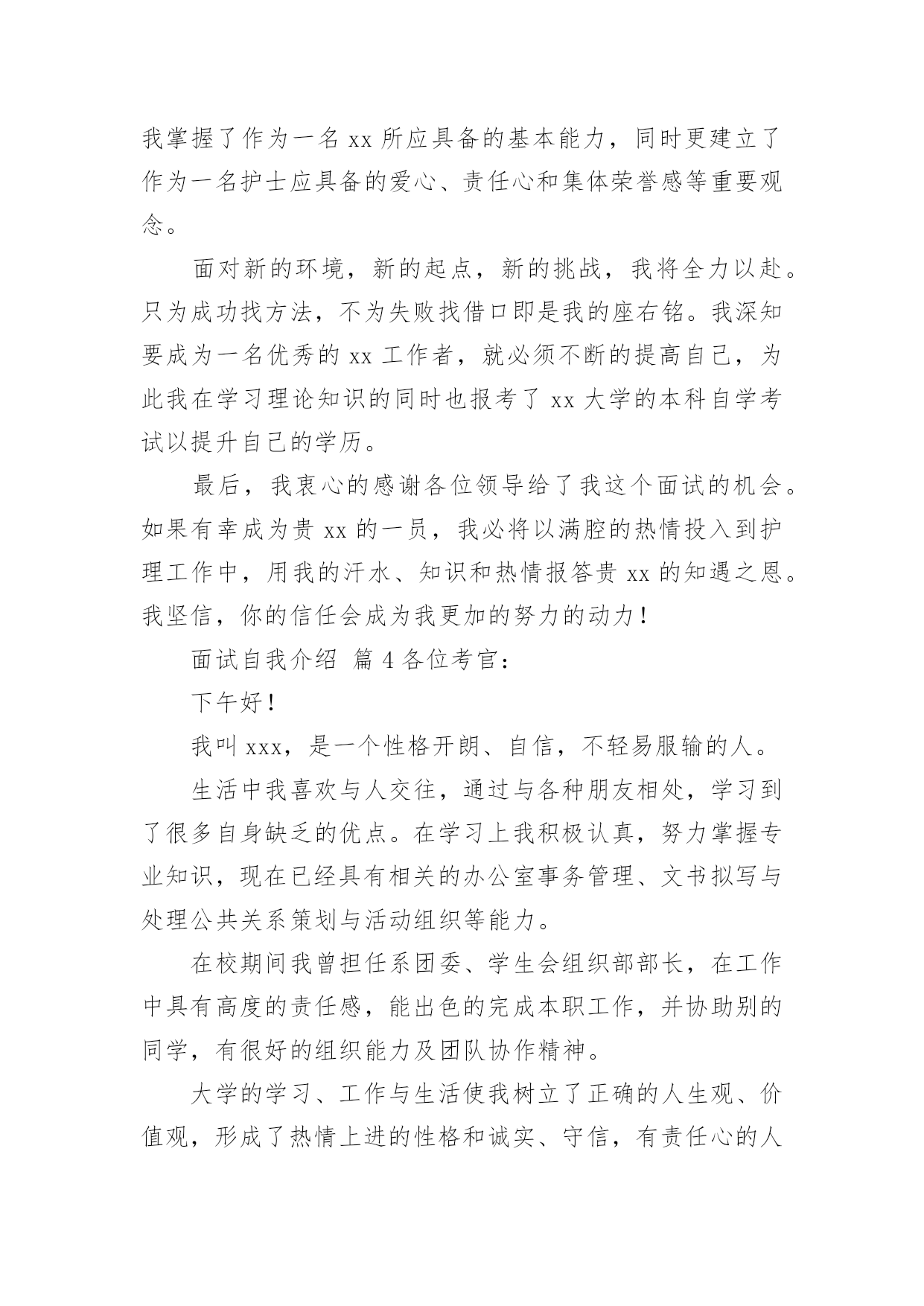 我掌握了作为一名 xx 所应具备的基本能力，同时更建立了作为一名护士应具备的爱心、责任心和集体荣誉感等重要观念。

面对新的环境，新的起点，新的挑战，我将全力以赴。只为成功找方法，不为失败找借口即是我的座右铭。我深知要成为一名优秀的 xx 工作者，就必须不断的提高自己，为此我在学习理论知识的同时也报考了 xx 大学的本科自学考试以提升自己的学历。

最后，我衷心的感谢各位领导给了我这个面试的机会。如果有幸成为贵 xx 的一员，我必将以满腔的热情投入到护理工作中，用我的汗水、知识和热情报答贵 xx 的知遇之恩。我坚信，你的信任会成为我更加的努力的动力！

面试自我介绍 篇 4 各位考官：

下午好！

我叫 xxx，是一个性格开朗、自信，不轻易服输的人。

生活中我喜欢与人交往，通过与各种朋友相处，学习到了很多自身缺乏的优点。在学习上我积极认真，努力掌握专业知识，现在已经具有相关的办公室事务管理、文书拟写与处理公共关系策划与活动组织等能力。

在校期间我曾担任系团委、学生会组织部部长，在工作中具有高度的责任感，能出色的完成本职工作，并协助别的同学，有很好的组织能力及团队协作精神。

大学的学习、工作与生活使我树立了正确的人生观、价值观，形成了热情上进的性格和诚实、守信，有责任心的人